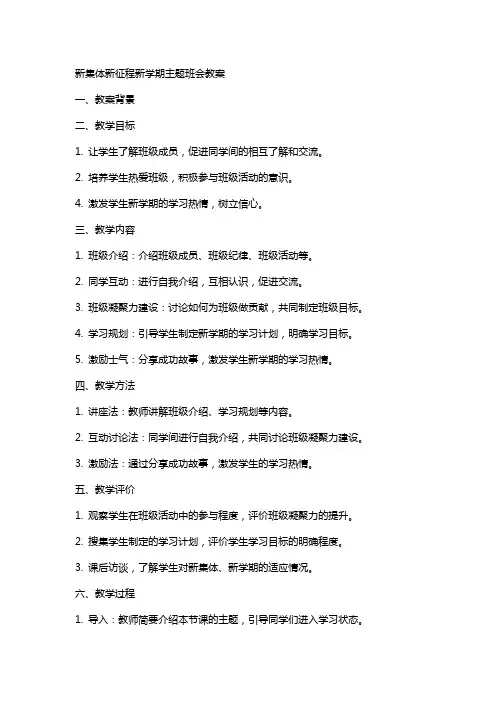 新集体新征程新学期主题班会教案

一、教案背景

二、教学目标

1. 让学生了解班级成员，促进同学间的相互了解和交流。

2. 培养学生热爱班级，积极参与班级活动的意识。

4. 激发学生新学期的学习热情，树立信心。

三、教学内容

1. 班级介绍：介绍班级成员、班级纪律、班级活动等。

2. 同学互动：进行自我介绍，互相认识，促进交流。

3. 班级凝聚力建设：讨论如何为班级做贡献，共同制定班级目标。

4. 学习规划：引导学生制定新学期的学习计划，明确学习目标。

5. 激励士气：分享成功故事，激发学生新学期的学习热情。

四、教学方法

1. 讲座法：教师讲解班级介绍、学习规划等内容。

2. 互动讨论法：同学间进行自我介绍，共同讨论班级凝聚力建设。

3. 激励法：通过分享成功故事，激发学生的学习热情。

五、教学评价

1. 观察学生在班级活动中的参与程度，评价班级凝聚力的提升。

2. 搜集学生制定的学习计划，评价学生学习目标的明确程度。

3. 课后访谈，了解学生对新集体、新学期的适应情况。

六、教学过程

1. 导入：教师简要介绍本节课的主题，引导同学们进入学习状态。